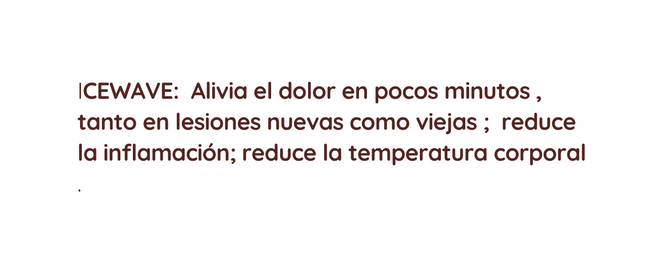 ICEWAVE: Alivia el dolor en pocos minutos , tanto en lesiones nuevas como viejas ; reduce la inflamación; reduce la temperatura corporal .